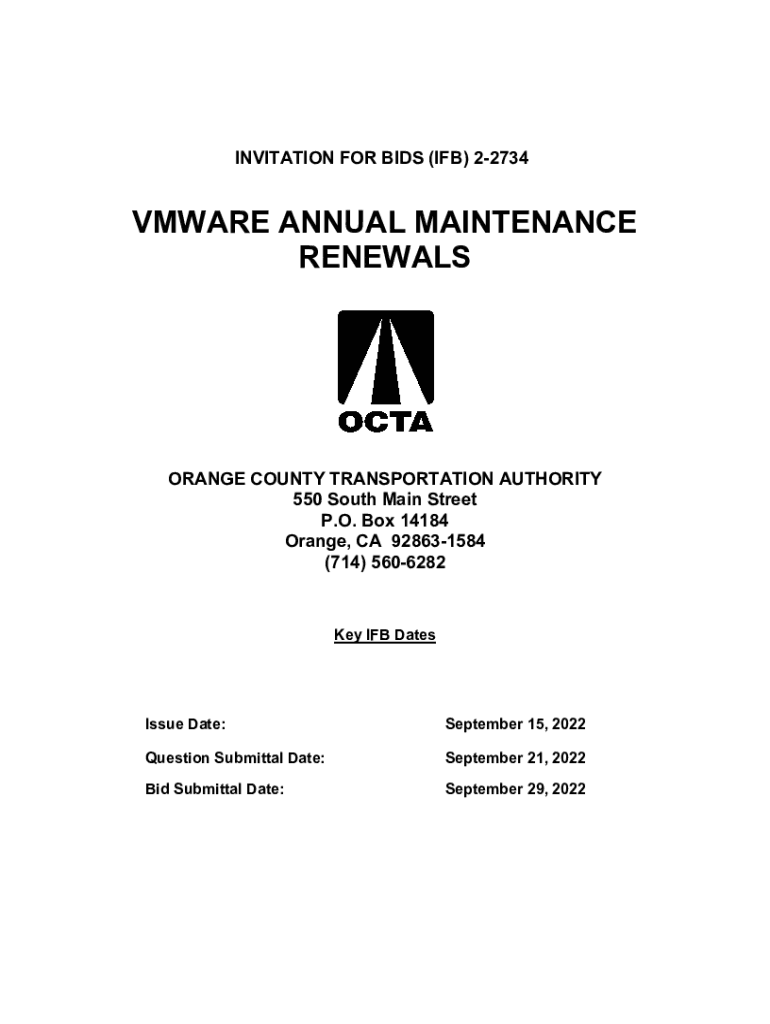 INVITATION FOR BIDS (IFB) 2-2734

VMWARE ANNUAL MAINTENANCE RENEWALS

OCTA

ORANGE COUNTY TRANSPORTATION AUTHORITY
550 South Main Street
P.O. Box 14184
Orange, CA 92863-1584
(714) 560-6282

Key IFB Dates

| | |
|---|---|
| Issue Date: | September 15, 2022 |
| Question Submittal Date: | September 21, 2022 |
| Bid Submittal Date: | September 29, 2022 |